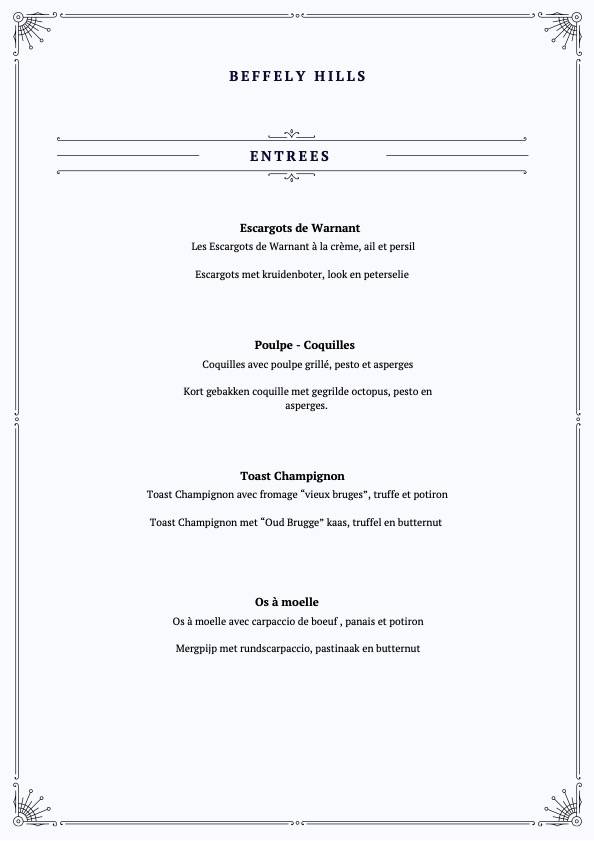 BEFFELY HILLS

ENTREES

Escargots de Warnant
Les Escargots de Warnant à la crème, ail et persil

Escargots met kruidenboter, look en peterselie

Poulpe - Coquilles
Coquilles avec poulpe grillé, pesto et asperges

Kort gebakken coquille met gegrilde octopus, pesto en asperges.

Toast Champignon
Toast Champignon avec fromage "vieux bruges", truffe et potiron

Toast Champignon met "Oud Brugge" kaas, truffel en butternut

Os à moelle
Os à moelle avec carpaccio de boeuf , panais et potiron

Mergpijp met rundscarpaccio, pastinaak en butternut